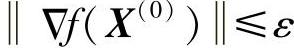 $\| \nabla f(\boldsymbol{X}^{(0)}) \| \leqslant \varepsilon$